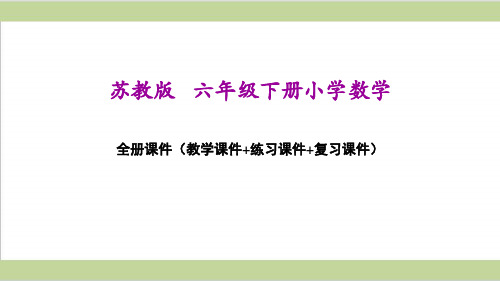 苏教版　六年级下册小学数学

全册课件（教学课件+练习课件+复习课件）